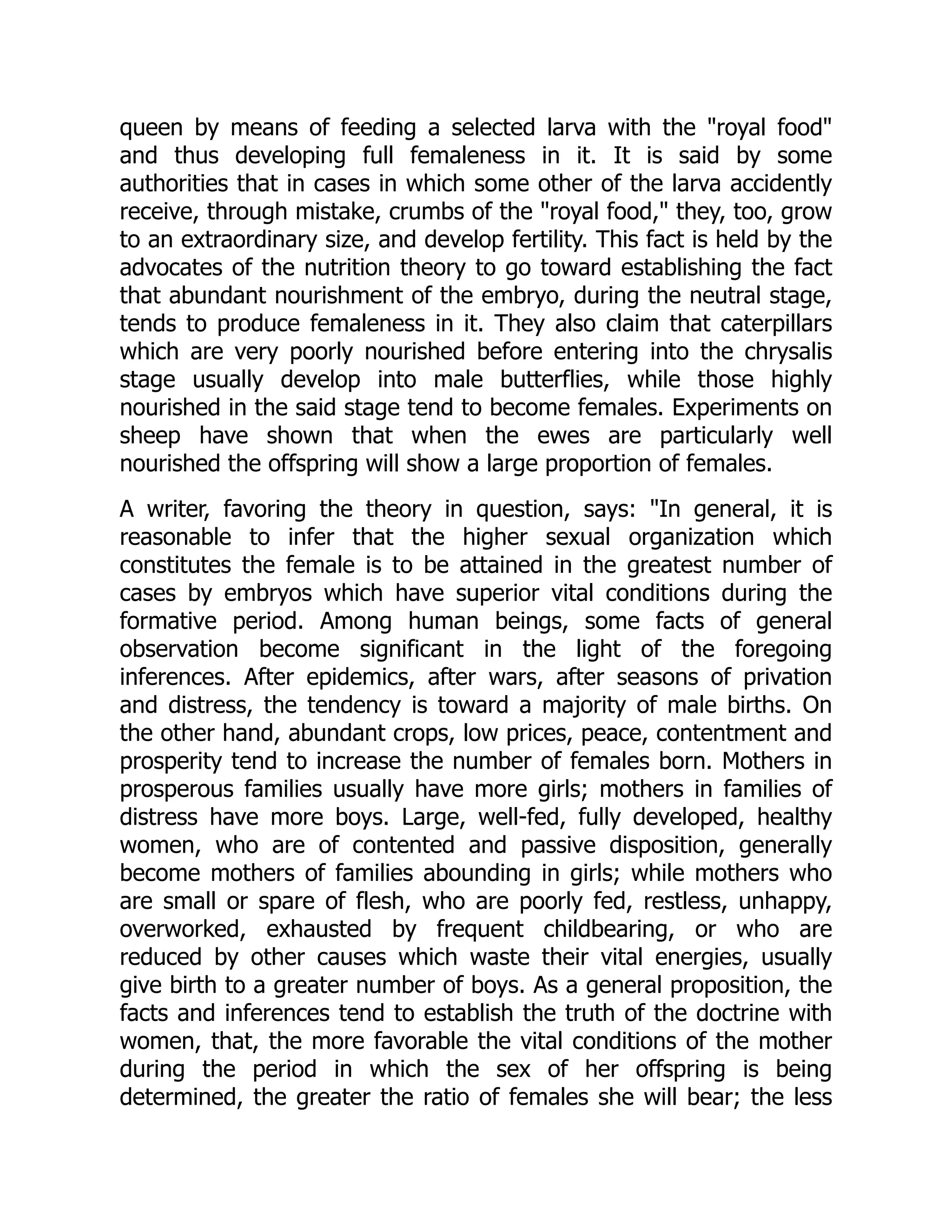 queen by means of feeding a selected larva with the "royal food" and thus developing full femaleness in it. It is said by some authorities that in cases in which some other of the larva accidently receive, through mistake, crumbs of the "royal food," they, too, grow to an extraordinary size, and develop fertility. This fact is held by the advocates of the nutrition theory to go toward establishing the fact that abundant nourishment of the embryo, during the neutral stage, tends to produce femaleness in it. They also claim that caterpillars which are very poorly nourished before entering into the chrysalis stage usually develop into male butterflies, while those highly nourished in the said stage tend to become females. Experiments on sheep have shown that when the ewes are particularly well nourished the offspring will show a large proportion of females.

A writer, favoring the theory in question, says: "In general, it is reasonable to infer that the higher sexual organization which constitutes the female is to be attained in the greatest number of cases by embryos which have superior vital conditions during the formative period. Among human beings, some facts of general observation become significant in the light of the foregoing inferences. After epidemics, after wars, after seasons of privation and distress, the tendency is toward a majority of male births. On the other hand, abundant crops, low prices, peace, contentment and prosperity tend to increase the number of females born. Mothers in prosperous families usually have more girls; mothers in families of distress have more boys. Large, well-fed, fully developed, healthy women, who are of contented and passive disposition, generally become mothers of families abounding in girls; while mothers who are small or spare of flesh, who are poorly fed, restless, unhappy, overworked, exhausted by frequent childbearing, or who are reduced by other causes which waste their vital energies, usually give birth to a greater number of boys. As a general proposition, the facts and inferences tend to establish the truth of the doctrine with women, that, the more favorable the vital conditions of the mother during the period in which the sex of her offspring is being determined, the greater the ratio of females she will bear; the less